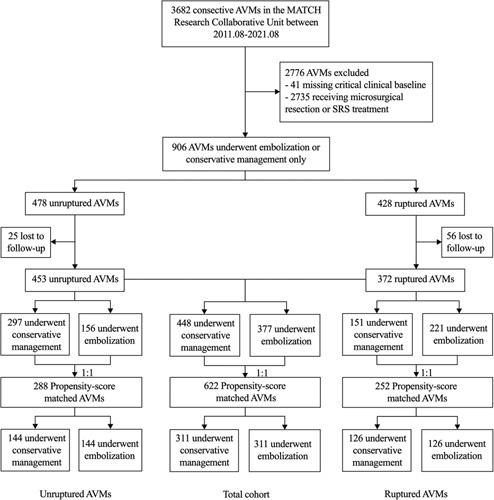 3682 consective AVMs in the MATCH Research Collaborative Unit between 2011.08-2021.08

2776 AVMs excluded
- 41 missing critical clinical baseline
- 2735 receiving microsurgical resection or SRS treatment

906 AVMs underwent embolization or conservative management only

478 unruptured AVMs

428 ruptured AVMs

25 lost to follow-up

56 lost to follow-up

453 unruptured AVMs

372 ruptured AVMs

297 underwent conservative management

156 underwent embolization

448 underwent conservative management

377 underwent embolization

151 underwent conservative management

221 underwent embolization

1:1

1:1

1:1

288 Propensity-score matched AVMs

622 Propensity-score matched AVMs

252 Propensity-score matched AVMs

144 underwent conservative management

144 underwent embolization

311 underwent conservative management

311 underwent embolization

126 underwent conservative management

126 underwent embolization

Unruptured AVMs

Total cohort

Ruptured AVMs